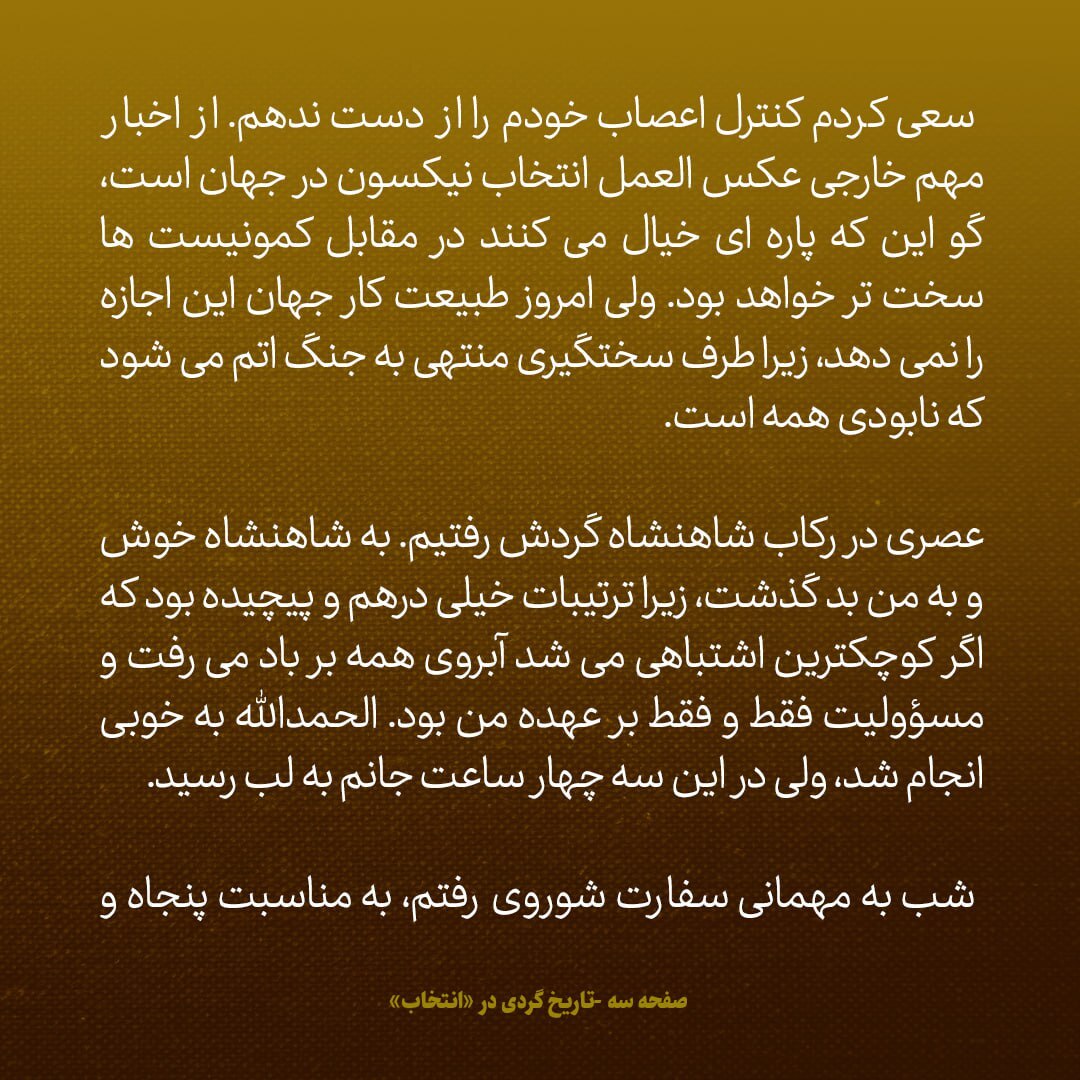 سعی کردم کنترل اعصاب خودم را از دست ندهم. از اخبار مهم خارجی عکس العمل انتخاب نیکسون در جهان است، گو این که پاره ای خیال می کنند در مقابل کمونیست ها سخت تر خواهد بود. ولی امروز طبیعت کار جهان این اجازه را نمی دهد، زیرا طرف سختگیری منتهی به جنگ اتم می شود که نابودی همه است.

عصری در رکاب شاهنشاه گردش رفتیم. به شاهنشاه خوش و به من بد گذشت، زیرا ترتیبات خیلی درهم و پیچیده بود که اگر کوچکترین اشتباهی می شد آبروی همه بر باد می رفت و مسؤولیت فقط و فقط بر عهده من بود. الحمدالله به خوبی انجام شد، ولی در این سه چهار ساعت جانم به لب رسید.

شب به مهمانی سفارت شوروی رفتم، به مناسبت پنجاه و

صفحه سه -تاریخ گردی در «انتخاب»